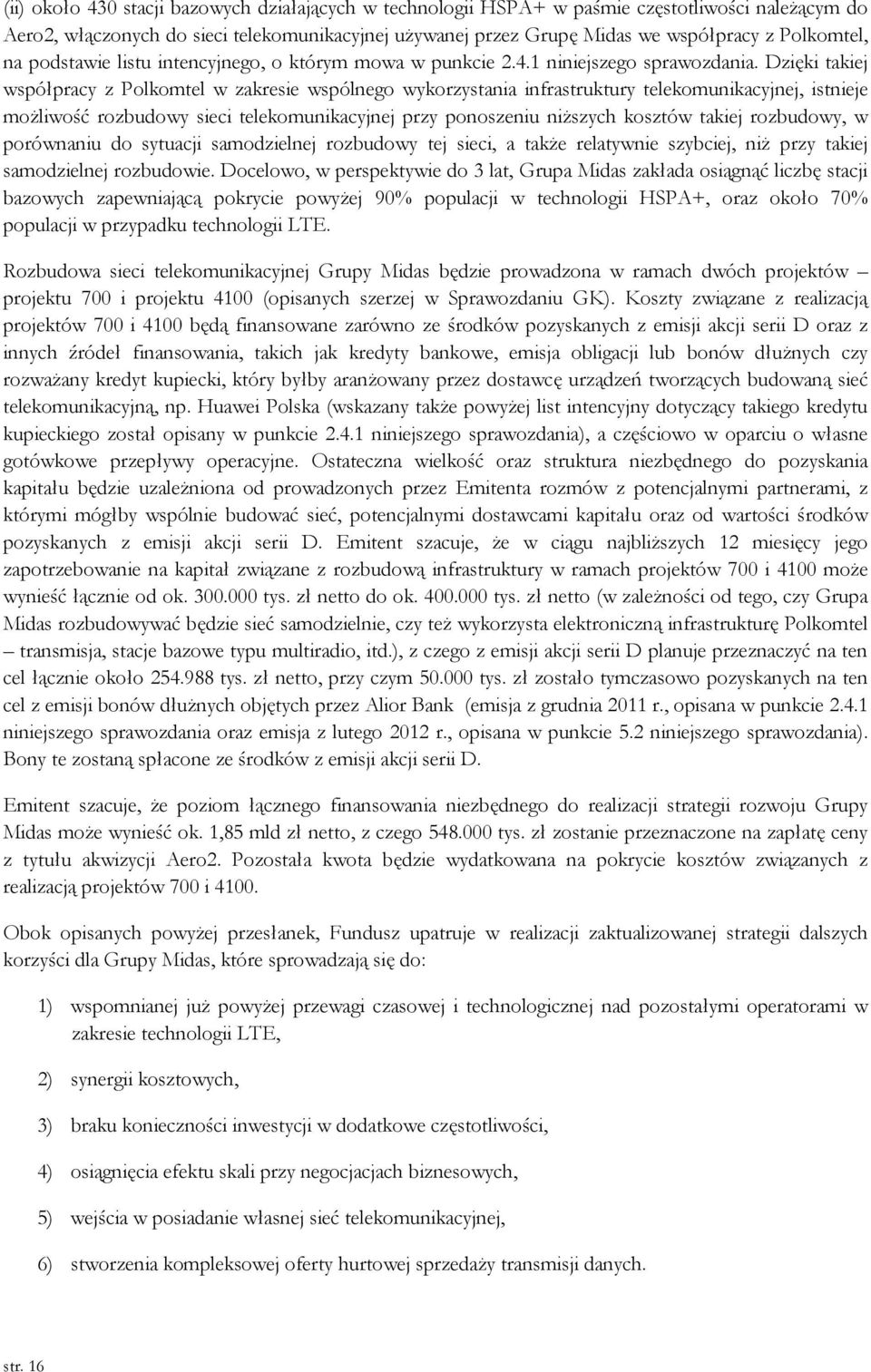 (ii) około 430 stacji bazowych działających w technologii HSPA+ w paśmie częstotliwości należącym do Aero2, włączonych do sieci telekomunikacyjnej używanej przez Grupę Midas we współpracy z Polkomtel, na podstawie listu intencyjnego, o którym mowa w punkcie 2.4.1 niniejszego sprawozdania. Dzięki takiej współpracy z Polkomtel w zakresie wspólnego wykorzystania infrastruktury telekomunikacyjnej, istnieje możliwość rozbudowy sieci telekomunikacyjnej przy ponoszeniu niższych kosztów takiej rozbudowy, w porównaniu do sytuacji samodzielnej rozbudowy tej sieci, a także relatywnie szybciej, niż przy takiej samodzielnej rozbudowie. Docelowo, w perspektywie do 3 lat, Grupa Midas zakłada osiągnąć liczbę stacji bazowych zapewniającą pokrycie powyżej 90% populacji w technologii HSPA+, oraz około 70% populacji w przypadku technologii LTE.

Rozbudowa sieci telekomunikacyjnej Grupy Midas będzie prowadzona w ramach dwóch projektów – projektu 700 i projektu 4100 (opisanych szerzej w Sprawozdaniu GK). Koszty związane z realizacją projektów 700 i 4100 będą finansowane zarówno ze środków pozyskanych z emisji akcji serii D oraz z innych źródeł finansowania, takich jak kredyty bankowe, emisja obligacji lub bonów dłużnych czy rozważany kredyt kupiecki, który byłby aranżowany przez dostawcę urządzeń tworzących budowaną sieć telekomunikacyjną, np. Huawei Polska (wskazany także powyżej list intencyjny dotyczący takiego kredytu kupieckiego został opisany w punkcie 2.4.1 niniejszego sprawozdania), a częściowo w oparciu o własne gotówkowe przepływy operacyjne. Ostateczna wielkość oraz struktura niezbędnego do pozyskania kapitału będzie uzależniona od prowadzonych przez Emitenta rozmów z potencjalnymi partnerami, z którymi mógłby wspólnie budować sieć, potencjalnymi dostawcami kapitału oraz od wartości środków pozyskanych z emisji akcji serii D. Emitent szacuje, że w ciągu najbliższych 12 miesięcy jego zapotrzebowanie na kapitał związane z rozbudową infrastruktury w ramach projektów 700 i 4100 może wynieść łącznie od ok. 300.000 tys. zł netto do ok. 400.000 tys. zł netto (w zależności od tego, czy Grupa Midas rozbudowywać będzie sieć samodzielnie, czy też wykorzysta elektroniczną infrastrukturę Polkomtel – transmisja, stacje bazowe typu multiradio, itd.), z czego z emisji akcji serii D planuje przeznaczyć na ten cel łącznie około 254.988 tys. zł netto, przy czym 50.000 tys. zł zostało tymczasowo pozyskanych na ten cel z emisji bonów dłużnych objętych przez Alior Bank (emisja z grudnia 2011 r., opisana w punkcie 2.4.1 niniejszego sprawozdania oraz emisja z lutego 2012 r., opisana w punkcie 5.2 niniejszego sprawozdania). Bony te zostaną spłacone ze środków z emisji akcji serii D.

Emitent szacuje, że poziom łącznego finansowania niezbędnego do realizacji strategii rozwoju Grupy Midas może wynieść ok. 1,85 mld zł netto, z czego 548.000 tys. zł zostanie przeznaczone na zapłatę ceny z tytułu akwizycji Aero2. Pozostała kwota będzie wydatkowana na pokrycie kosztów związanych z realizacją projektów 700 i 4100.

Obok opisanych powyżej przesłanek, Fundusz upatruje w realizacji zaktualizowanej strategii dalszych korzyści dla Grupy Midas, które sprowadzają się do:

1) wspomnianej już powyżej przewagi czasowej i technologicznej nad pozostałymi operatorami w zakresie technologii LTE,

2) synergii kosztowych,

3) braku konieczności inwestycji w dodatkowe częstotliwości,

4) osiągnięcia efektu skali przy negocjacjach biznesowych,

5) wejścia w posiadanie własnej sieć telekomunikacyjnej,

6) stworzenia kompleksowej oferty hurtowej sprzedaży transmisji danych.

str. 16